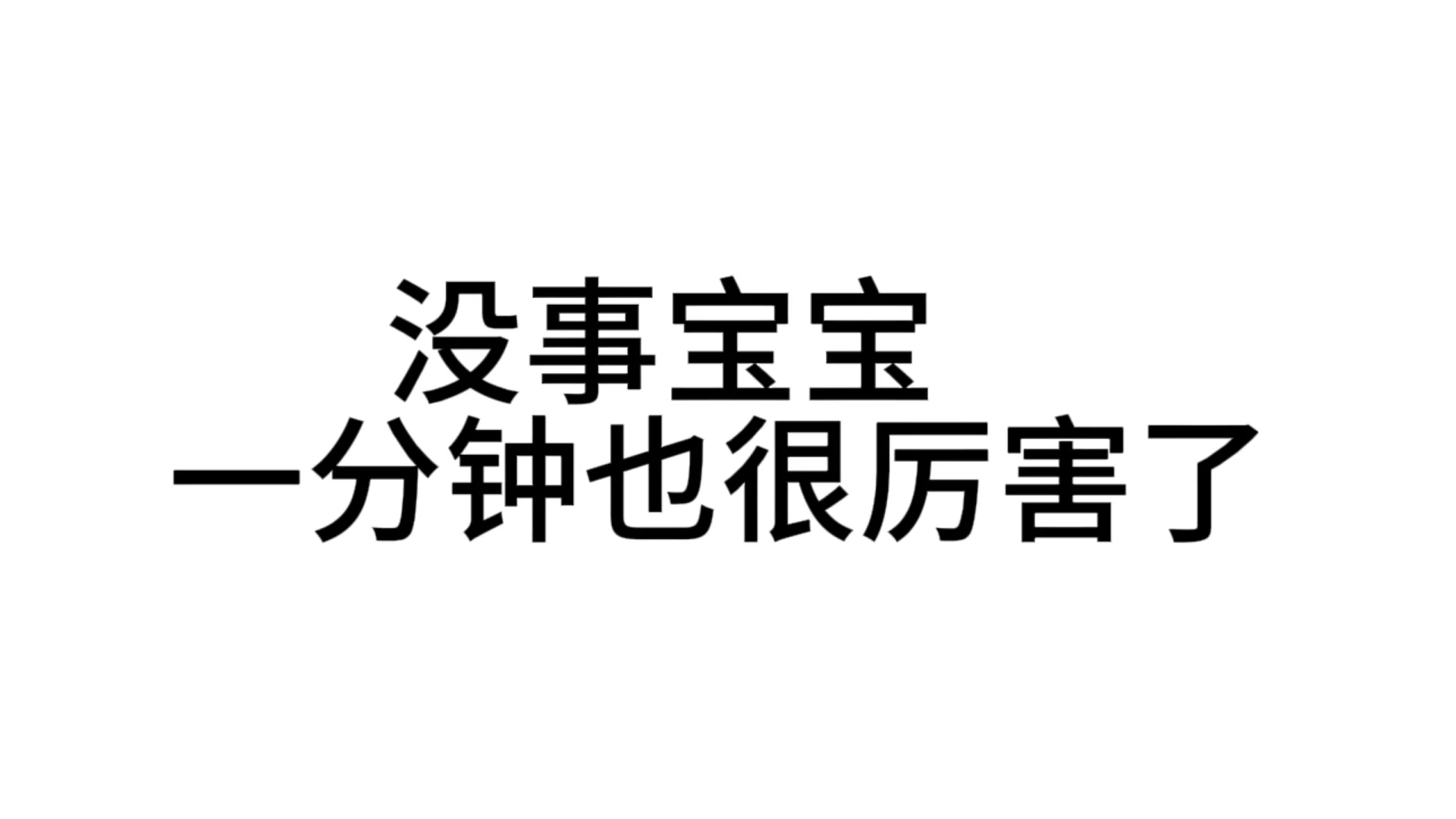 没事宝宝
一分钟也很厉害了